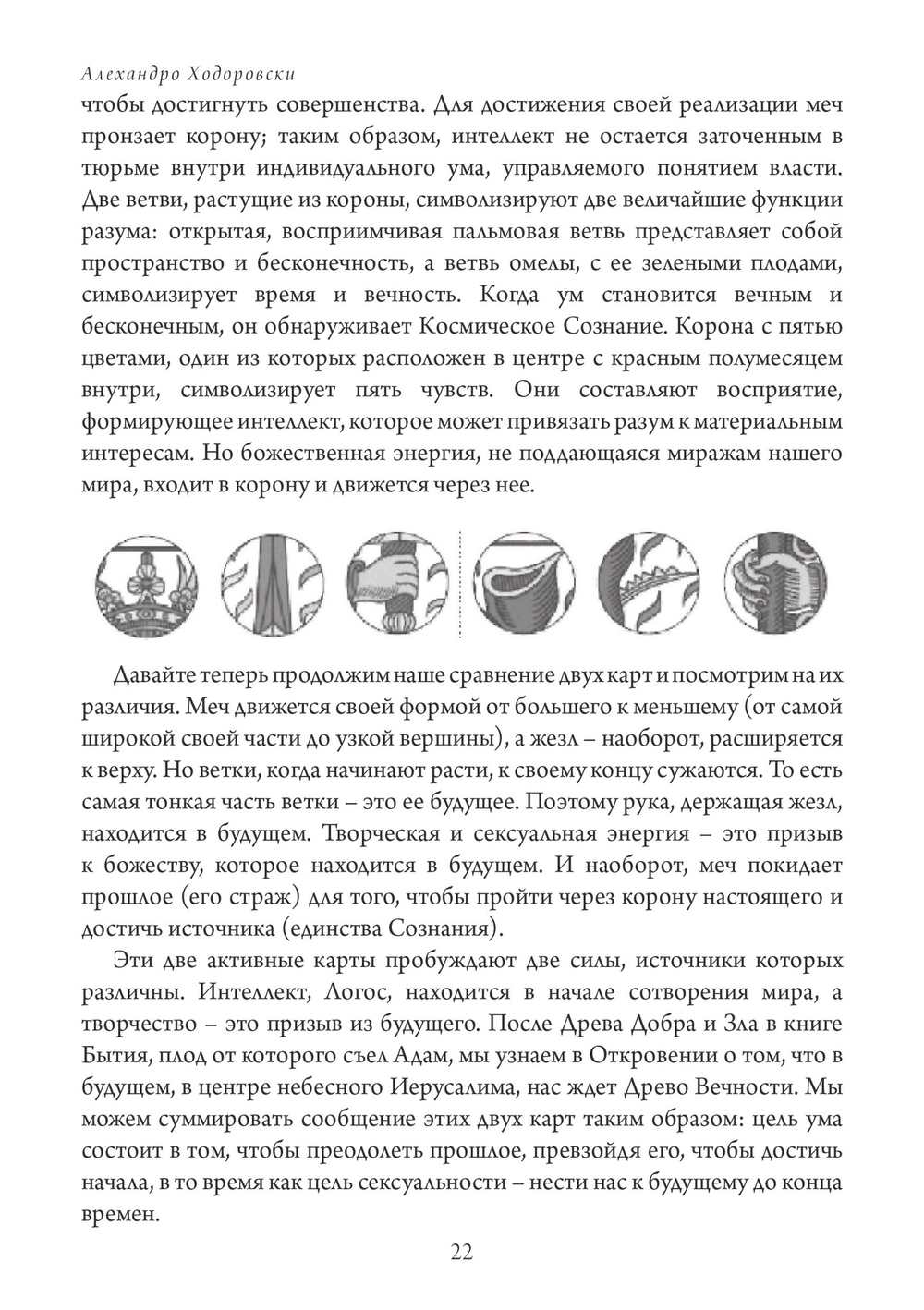 Алехандро Ходоровски

чтобы достигнуть совершенства. Для достижения своей реализации меч пронзает корону; таким образом, интеллект не остается заточенным в тюрьме внутри индивидуального ума, управляемого понятием власти. Две ветви, растущие из короны, символизируют две величайшие функции разума: открытая, восприимчивая пальмовая ветвь представляет собой пространство и бесконечность, а ветвь омелы, с ее зелеными плодами, символизирует время и вечность. Когда ум становится вечным и бесконечным, он обнаруживает Космическое Сознание. Корона с пятью цветами, один из которых расположен в центре с красным полумесяцем внутри, символизирует пять чувств. Они составляют восприятие, формирующее интеллект, которое может привязать разум к материальным интересам. Но божественная энергия, не поддающаяся миражам нашего мира, входит в корону и движется через нее.

Давайте теперь продолжим наше сравнение двух карт и посмотрим на их различия. Меч движется своей формой от большего к меньшему (от самой широкой своей части до узкой вершины), а жезл – наоборот, расширяется к верху. Но ветки, когда начинают расти, к своему концу сужаются. То есть самая тонкая часть ветки – это ее будущее. Поэтому рука, держащая жезл, находится в будущем. Творческая и сексуальная энергия – это призыв к божеству, которое находится в будущем. И наоборот, меч покидает прошлое (его страж) для того, чтобы пройти через корону настоящего и достичь источника (единства Сознания).

Эти две активные карты пробуждают две силы, источники которых различны. Интеллект, Логос, находится в начале сотворения мира, а творчество – это призыв из будущего. После Древа Добра и Зла в книге Бытия, плод от которого съел Адам, мы узнаем в Откровении о том, что в будущем, в центре небесного Иерусалима, нас ждет Древо Вечности. Мы можем суммировать сообщение этих двух карт таким образом: цель ума состоит в том, чтобы преодолеть прошлое, превзойдя его, чтобы достичь начала, в то время как цель сексуальности – нести нас к будущему до конца времен.

22